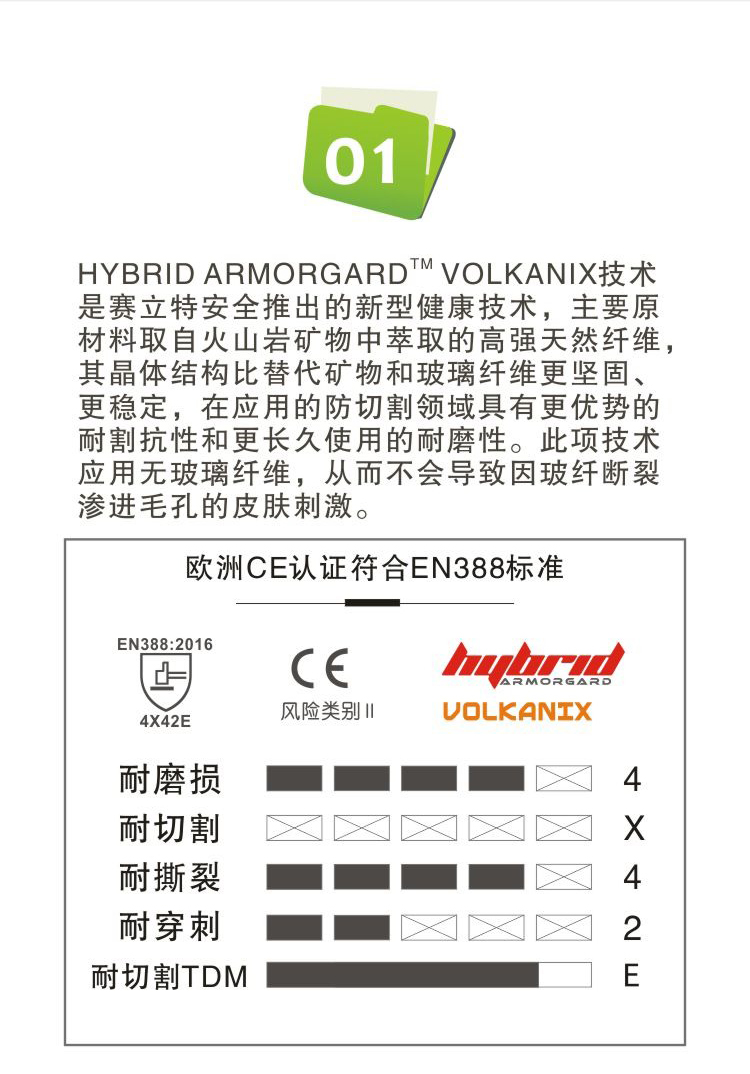 01

HYBRID ARMORGARD™ VOLKANIX技术是赛立特安全推出的新型健康技术，主要原材料取自火山岩矿物中萃取的高强天然纤维，其晶体结构比替代矿物和玻璃纤维更坚固、更稳定，在应用的防切割领域具有更优势的耐割抗性和更长久使用的耐磨性。此项技术应用无玻璃纤维，从而不会导致因玻纤断裂渗进毛孔的皮肤刺激。

欧洲CE认证符合EN388标准

EN388:2016
4X42E

CE
风险类别II

hybrid
ARMORGARD
VOLKANIX

耐磨损 4
耐切割 X
耐撕裂 4
耐穿刺 2
耐切割TDM E